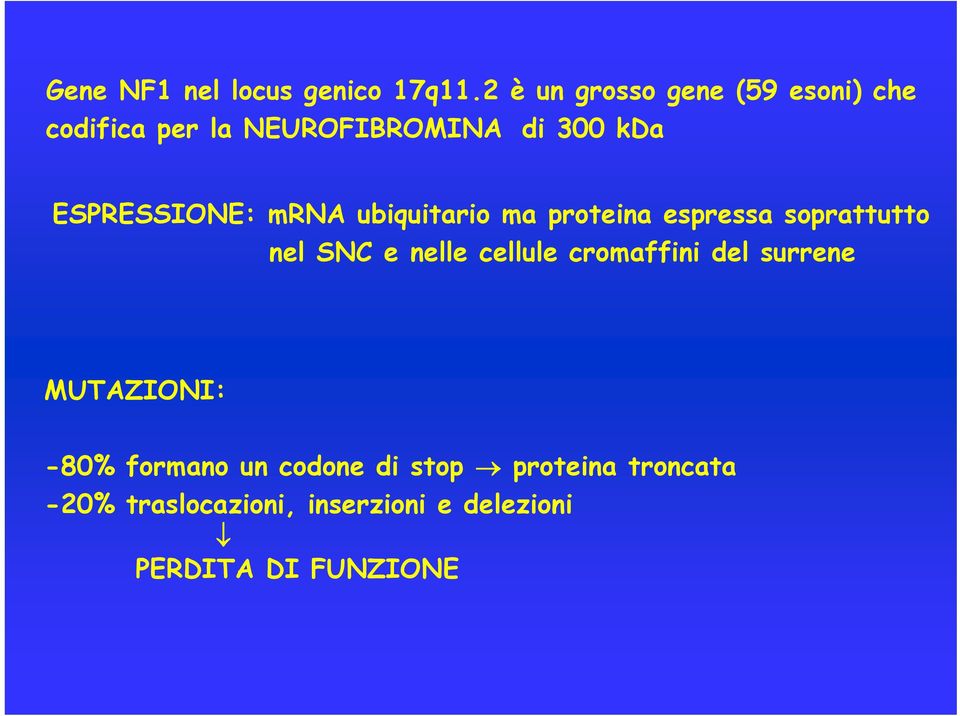 Gene NF1 nel locus genico 17q11.2 è un grosso gene (59 esoni) che codifica per la NEUROFIBROMINA di 300 kDa

ESPRESSIONE: mRNA ubiquitario ma proteina espressa soprattutto nel SNC e nelle cellule cromaffini del surrene

MUTAZIONI:

-80% formano un codone di stop $\rightarrow$ proteina troncata
-20% traslocazioni, inserzioni e delezioni
$\downarrow$
PERDITA DI FUNZIONE